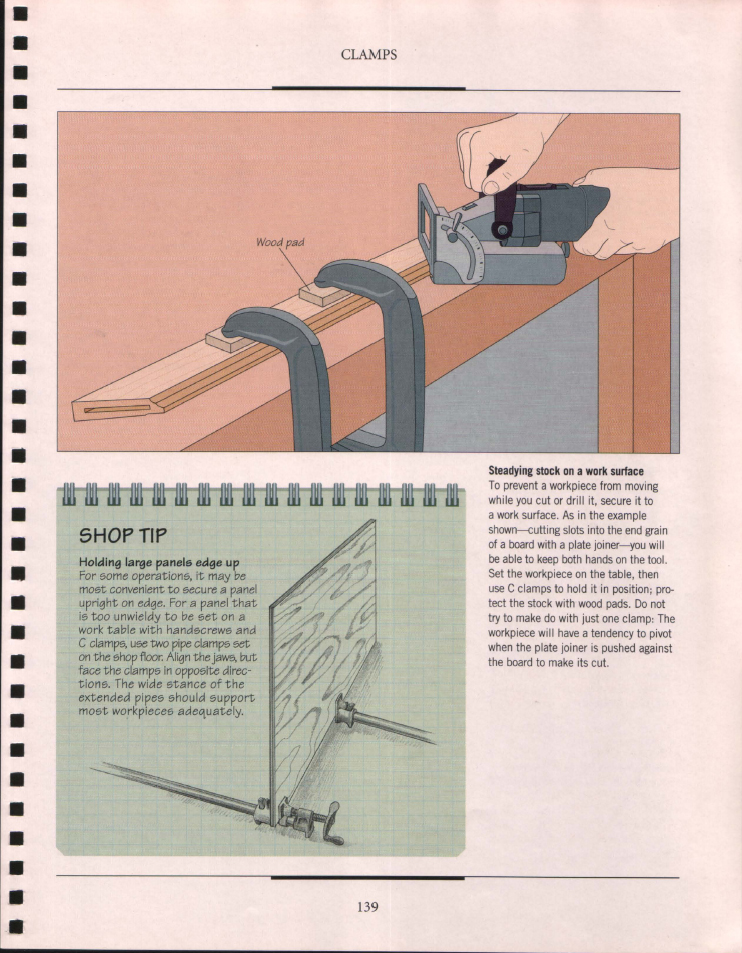 CLAMPS

Wood pad

Steadying stock on a work surface
To prevent a workpiece from moving while you cut or drill it, secure it to a work surface. As in the example shown—cutting slots into the end grain of a board with a plate joiner—you will be able to keep both hands on the tool. Set the workpiece on the table, then use C clamps to hold it in position; protect the stock with wood pads. Do not try to make do with just one clamp: The workpiece will have a tendency to pivot when the plate joiner is pushed against the board to make its cut.

SHOP TIP

Holding large panels edge up
For some operations, it may be most convenient to secure a panel upright on edge. For a panel that is too unwieldy to be set on a work table with handscrews and C clamps, use two pipe clamps set on the shop floor. Align the jaws, but face the clamps in opposite directions. The wide stance of the extended pipes should support most workpieces adequately.

139